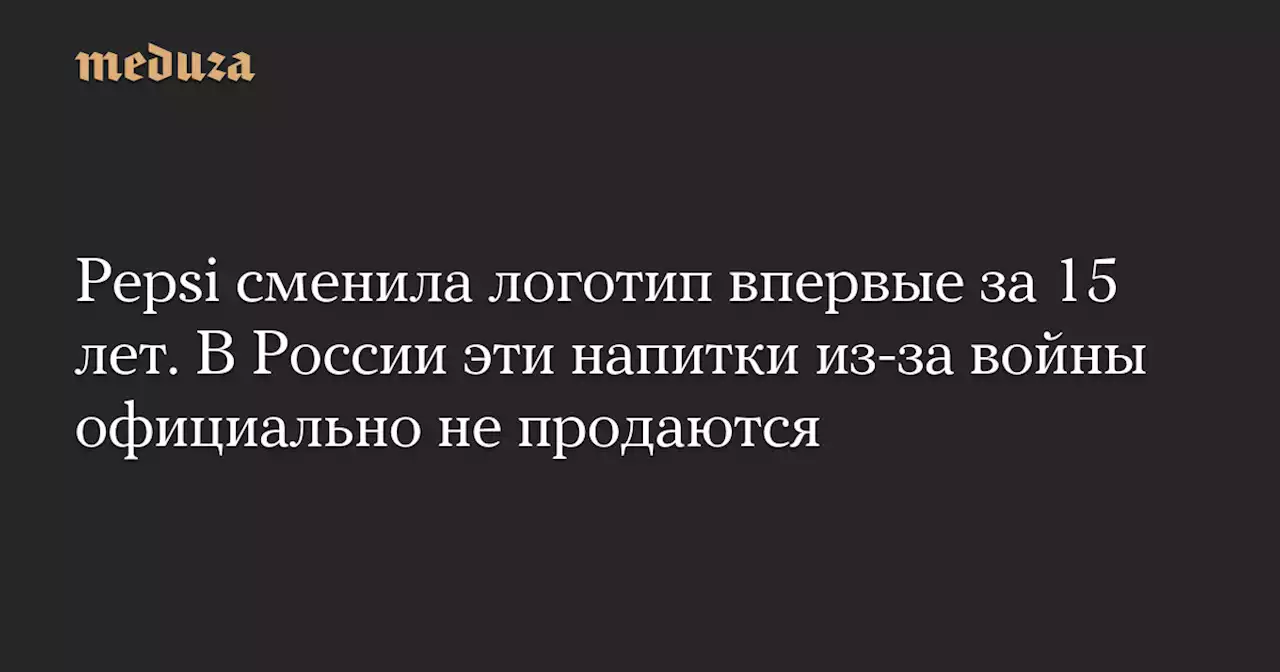 meduza

Pepsi сменила логотип впервые за 15 лет. В России эти напитки из-за войны официально не продаются